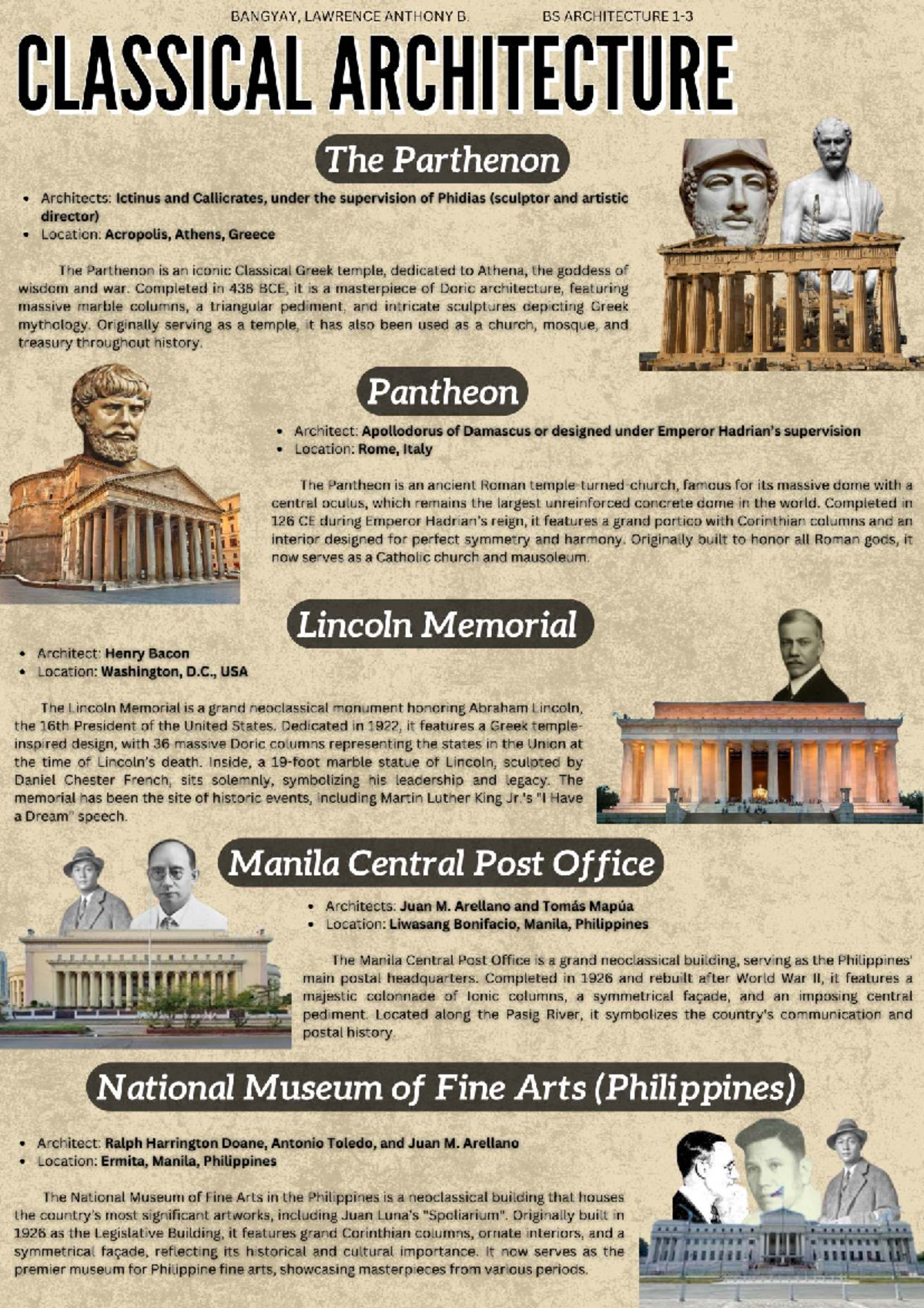 BANGYAY, LAWRENCE ANTHONY B.     BS ARCHITECTURE 1-3

CLASSICAL ARCHITECTURE

The Parthenon

• Architects: Ictinus and Callicrates, under the supervision of Phidias (sculptor and artistic director)
• Location: Acropolis, Athens, Greece

The Parthenon is an iconic Classical Greek temple, dedicated to Athena, the goddess of wisdom and war. Completed in 438 BCE, it is a masterpiece of Doric architecture, featuring massive marble columns, a triangular pediment, and intricate sculptures depicting Greek mythology. Originally serving as a temple, it has also been used as a church, mosque, and treasury throughout history.

Pantheon

• Architect: Apollodorus of Damascus or designed under Emperor Hadrian's supervision
• Location: Rome, Italy

The Pantheon is an ancient Roman temple-turned-church, famous for its massive dome with a central oculus, which remains the largest unreinforced concrete dome in the world. Completed in 126 CE during Emperor Hadrian's reign, it features a grand portico with Corinthian columns and an interior designed for perfect symmetry and harmony. Originally built to honor all Roman gods, it now serves as a Catholic church and mausoleum.

Lincoln Memorial

• Architect: Henry Bacon
• Location: Washington, D.C., USA

The Lincoln Memorial is a grand neoclassical monument honoring Abraham Lincoln, the 16th President of the United States. Dedicated in 1922, it features a Greek temple-inspired design, with 36 massive Doric columns representing the states in the Union at the time of Lincoln's death. Inside, a 19-foot marble statue of Lincoln, sculpted by Daniel Chester French, sits solemnly, symbolizing his leadership and legacy. The memorial has been the site of historic events, including Martin Luther King Jr.'s "I Have a Dream" speech.

Manila Central Post Office

• Architects: Juan M. Arellano and Tomás Mapúa
• Location: Liwasang Bonifacio, Manila, Philippines

The Manila Central Post Office is a grand neoclassical building, serving as the Philippines' main postal headquarters. Completed in 1926 and rebuilt after World War II, it features a majestic colonnade of Ionic columns, a symmetrical façade, and an imposing central pediment. Located along the Pasig River, it symbolizes the country's communication and postal history.

National Museum of Fine Arts (Philippines)

• Architect: Ralph Harrington Doane, Antonio Toledo, and Juan M. Arellano
• Location: Ermita, Manila, Philippines

The National Museum of Fine Arts in the Philippines is a neoclassical building that houses the country's most significant artworks, including Juan Luna's "Spoliarium". Originally built in 1926 as the Legislative Building, it features grand Corinthian columns, ornate interiors, and a symmetrical façade, reflecting its historical and cultural importance. It now serves as the premier museum for Philippine fine arts, showcasing masterpieces from various periods.